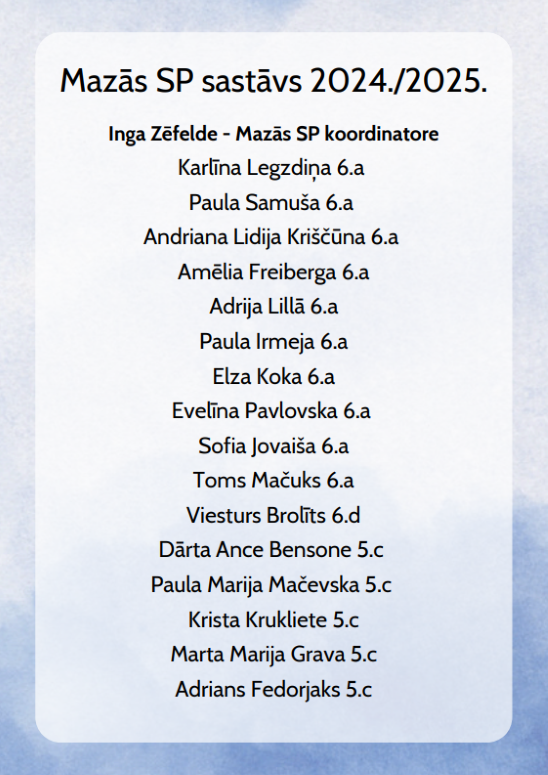 Mazās SP sastāvs 2024./2025.

Inga Zēfelde - Mazās SP koordinatore

Karlīna Legzdiņa 6.a

Paula Samuša 6.a

Andriana Lidija Kriščūna 6.a

Amēlia Freiberga 6.a

Adrija Lillā 6.a

Paula Irmeja 6.a

Elza Koka 6.a

Evelīna Pavlovska 6.a

Sofia Jovaiša 6.a

Toms Mačuks 6.a

Viesturs Brolīts 6.d

Dārta Ance Bensone 5.c

Paula Marija Mačevska 5.c

Krista Krukliete 5.c

Marta Marija Grava 5.c

Adrians Fedorjaks 5.c